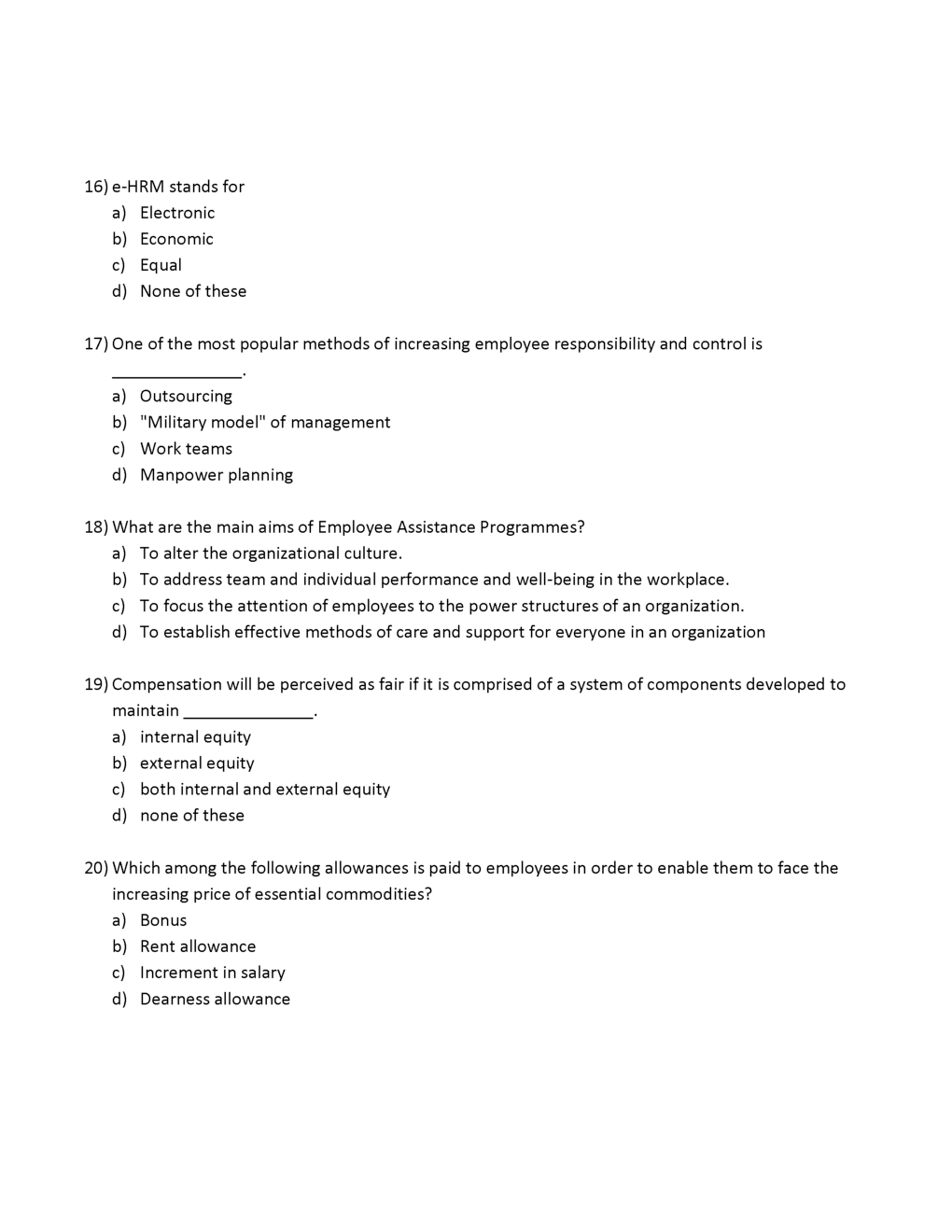 16) e-HRM stands for
a) Electronic
b) Economic
c) Equal
d) None of these

17) One of the most popular methods of increasing employee responsibility and control is ______________.
a) Outsourcing
b) "Military model" of management
c) Work teams
d) Manpower planning

18) What are the main aims of Employee Assistance Programmes?
a) To alter the organizational culture.
b) To address team and individual performance and well-being in the workplace.
c) To focus the attention of employees to the power structures of an organization.
d) To establish effective methods of care and support for everyone in an organization

19) Compensation will be perceived as fair if it is comprised of a system of components developed to maintain ______________.
a) internal equity
b) external equity
c) both internal and external equity
d) none of these

20) Which among the following allowances is paid to employees in order to enable them to face the increasing price of essential commodities?
a) Bonus
b) Rent allowance
c) Increment in salary
d) Dearness allowance